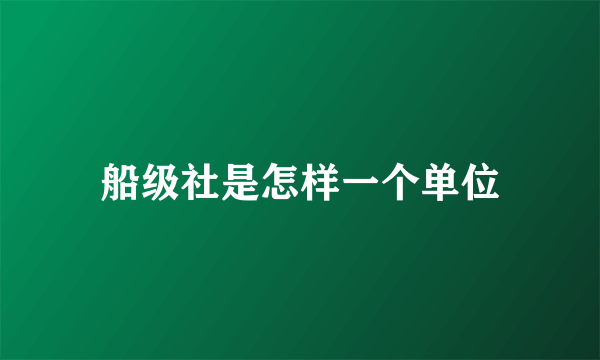 船级社是怎样一个单位